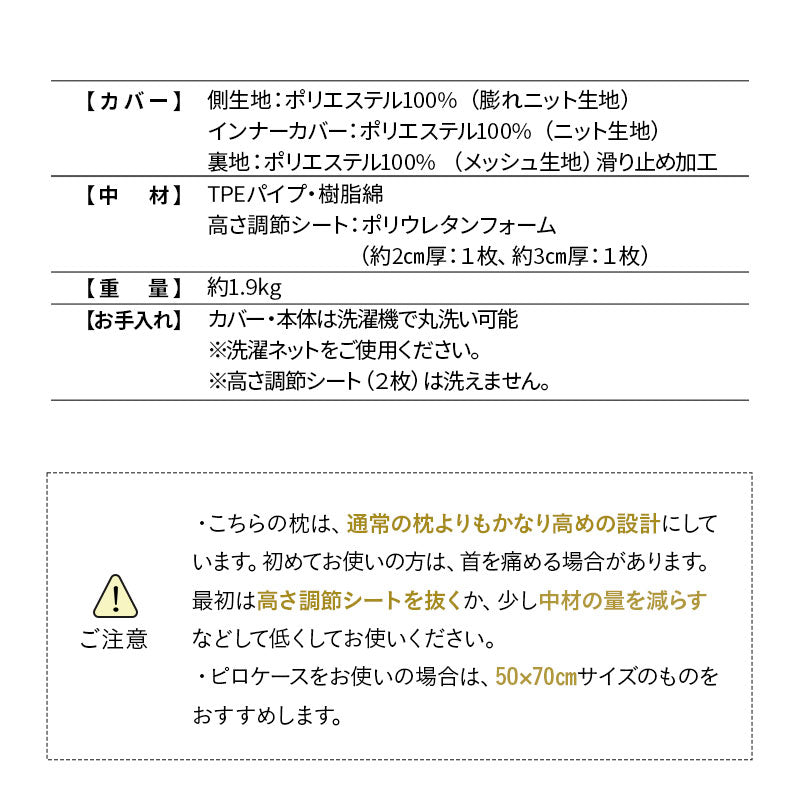 | 【カバー】 | 側生地：ポリエステル100%（膨れニット生地）<br>インナーカバー：ポリエステル100%（ニット生地）<br>裏地：ポリエステル100%（メッシュ生地）滑り止め加工 |
|---|---|
| 【中　材】 | TPEパイプ・樹脂綿<br>高さ調節シート：ポリウレタンフォーム<br>（約2cm厚：１枚、約3cm厚：１枚） |
| 【重　量】 | 約1.9kg |
| 【お手入れ】 | カバー・本体は洗濯機で丸洗い可能<br>※洗濯ネットをご使用ください。<br>※高さ調節シート（2枚）は洗えません。 |

ご注意

・こちらの枕は、通常の枕よりもかなり高めの設計にしています。初めてお使いの方は、首を痛める場合があります。最初は高さ調節シートを抜くか、少し中材の量を減らすなどして低くしてお使いください。
・ピロケースをお使いの場合は、50×70㎝サイズのものをおすすめします。